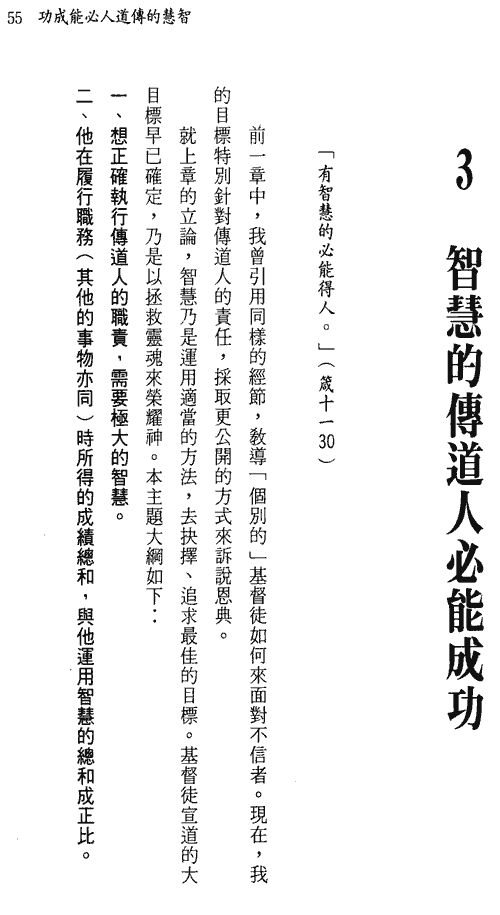 55 功成能必人道傳的慧智

3 智慧的傳道人必能成功

「有智慧的必能得人。」（箴十一30）

前一章中，我曾引用同樣的經節，教導「個別的」基督徒如何來面對不信者。現在，我的目標特別針對傳道人的責任，採取更公開的方式來訴說恩典。

就上章的立論，智慧乃是運用適當的方法，去抉擇、追求最佳的目標。基督徒宣道的大目標早已確定，乃是以拯救靈魂來榮耀神。本主題大綱如下：

一、想正確執行傳道人的職責，需要極大的智慧。

二、他在履行職務（其他的事物亦同）時所得的成績總和，與他運用智慧的總和成正比。